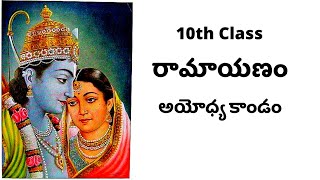 10th Class

రామాయణం

అయోధ్య కాండం